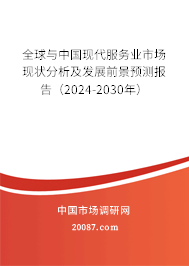 全球与中国现代服务业市场现状分析及发展前景预测报告（2024-2030年）

中国市场调研网

20087.com